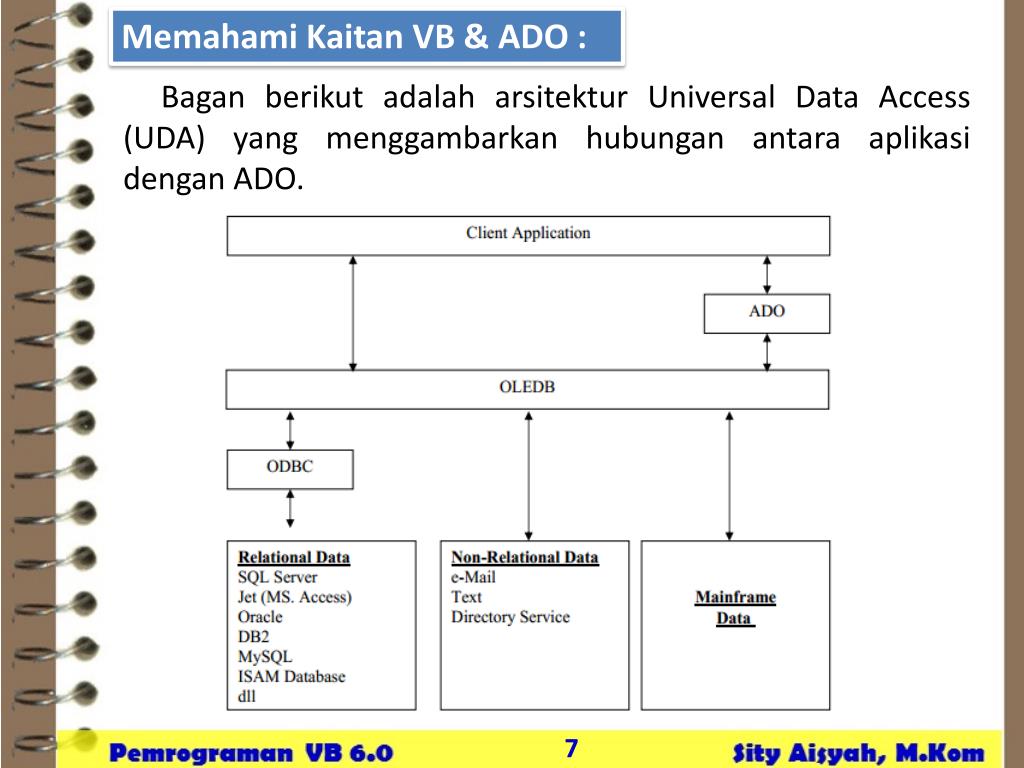 Memahami Kaitan VB & ADO :

Bagan berikut adalah arsitektur Universal Data Access (UDA) yang menggambarkan hubungan antara aplikasi dengan ADO.

Client Application

ADO

OLEDB

ODBC

Relational Data
SQL Server
Jet (MS. Access)
Oracle
DB2
MySQL
ISAM Database
dll

Non-Relational Data
e-Mail
Text
Directory Service

Mainframe Data

Pemrograman VB 6.0

7

Sity Aisyah, M.Kom